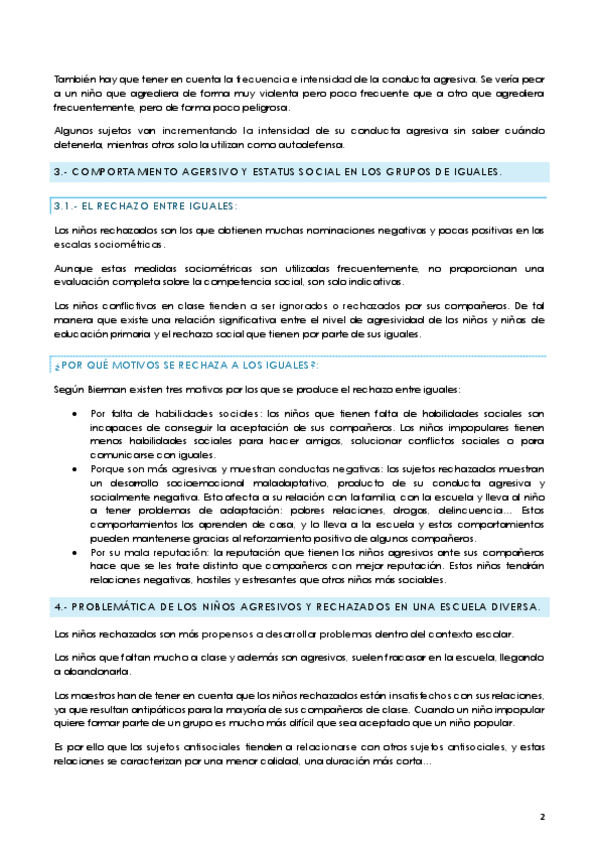 También hay que tener en cuenta la frecuencia e intensidad de la conducta agresiva. Se vería peor a un niño que agrediera de forma muy violenta pero poco frecuente que a otro que agrediera frecuentemente, pero de forma poco peligrosa.

Algunos sujetos van incrementando la intensidad de su conducta agresiva sin saber cuándo detenerla, mientras otros solo la utilizan como autodefensa.

3.- COMPORTAMIENTO AGERSIVO Y ESTATUS SOCIAL EN LOS GRUPOS DE IGUALES.

3.1.- EL RECHAZO ENTRE IGUALES:

Los niños rechazados son los que obtienen muchas nominaciones negativas y pocas positivas en las escalas sociométricas.

Aunque estas medidas sociométricas son utilizadas frecuentemente, no proporcionan una evaluación completa sobre la competencia social, son solo indicativas.

Los niños conflictivos en clase tienden a ser ignorados o rechazados por sus compañeros. De tal manera que existe una relación significativa entre el nivel de agresividad de los niños y niñas de educación primaria y el rechazo social que tienen por parte de sus iguales.

¿POR QUÉ MOTIVOS SE RECHAZA A LOS IGUALES?:

Según Bierman existen tres motivos por los que se produce el rechazo entre iguales:

• Por falta de habilidades sociales: los niños que tienen falta de habilidades sociales son incapaces de conseguir la aceptación de sus compañeros. Los niños impopulares tienen menos habilidades sociales para hacer amigos, solucionar conflictos sociales o para comunicarse con iguales.
• Porque son más agresivos y muestran conductas negativas: los sujetos rechazados muestran un desarrollo socioemocional maladaptativo, producto de su conducta agresiva y socialmente negativa. Esto afecta a su relación con la familia, con la escuela y lleva al niño a tener problemas de adaptación: pobres relaciones, drogas, delincuencia… Estos comportamientos los aprenden de casa, y lo lleva a la escuela y estos comportamientos pueden mantenerse gracias al reforzamiento positivo de algunos compañeros.
• Por su mala reputación: la reputación que tienen los niños agresivos ante sus compañeros hace que se les trate distinto que compañeros con mejor reputación. Estos niños tendrán relaciones negativas, hostiles y estresantes que otros niños más sociables.

4.- PROBLEMÁTICA DE LOS NIÑOS AGRESIVOS Y RECHAZADOS EN UNA ESCUELA DIVERSA.

Los niños rechazados son más propensos a desarrollar problemas dentro del contexto escolar.

Los niños que faltan mucho a clase y además son agresivos, suelen fracasar en la escuela, llegando a abandonarla.

Los maestros han de tener en cuenta que los niños rechazados están insatisfechos con sus relaciones, ya que resultan antipáticos para la mayoría de sus compañeros de clase. Cuando un niño impopular quiere formar parte de un grupo es mucho más difícil que sea aceptado que un niño popular.

Es por ello que los sujetos antisociales tienden a relacionarse con otros sujetos antisociales, y estas relaciones se caracterizan por una menor calidad, una duración más corta…

2